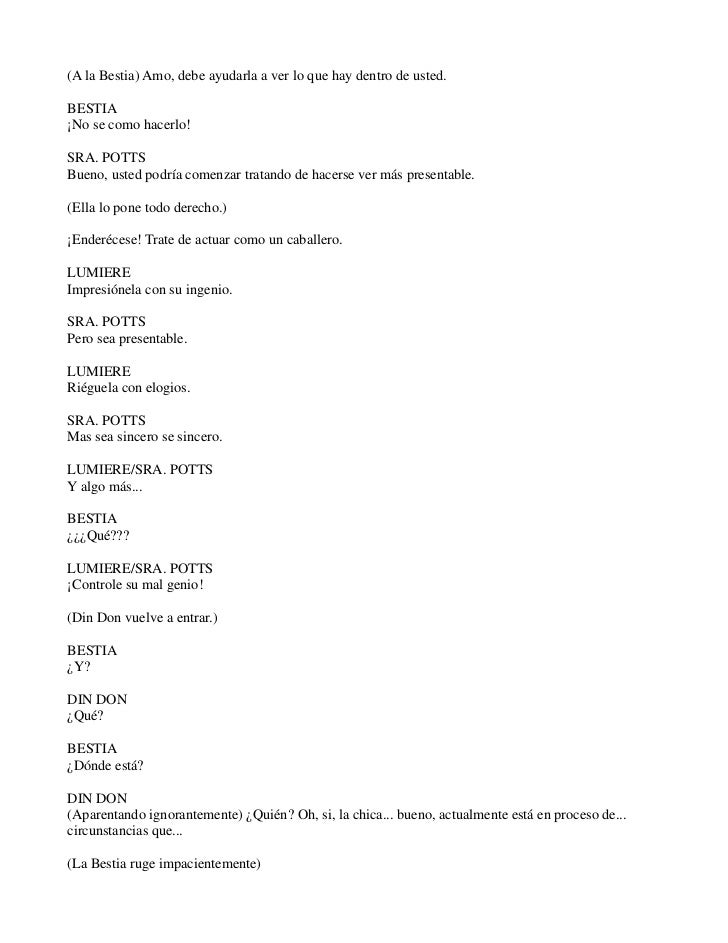 (A la Bestia) Amo, debe ayudarla a ver lo que hay dentro de usted.

BESTIA
¡No se como hacerlo!

SRA. POTTS
Bueno, usted podría comenzar tratando de hacerse ver más presentable.

(Ella lo pone todo derecho.)

¡Enderécese! Trate de actuar como un caballero.

LUMIERE
Impresiónela con su ingenio.

SRA. POTTS
Pero sea presentable.

LUMIERE
Riéguela con elogios.

SRA. POTTS
Mas sea sincero se sincero.

LUMIERE/SRA. POTTS
Y algo más...

BESTIA
¿¿¿Qué???

LUMIERE/SRA. POTTS
¡Controle su mal genio!

(Din Don vuelve a entrar.)

BESTIA
¿Y?

DIN DON
¿Qué?

BESTIA
¿Dónde está?

DIN DON
(Aparentando ignorantemente) ¿Quién? Oh, si, la chica... bueno, actualmente está en proceso de... circunstancias que...

(La Bestia ruge impacientemente)